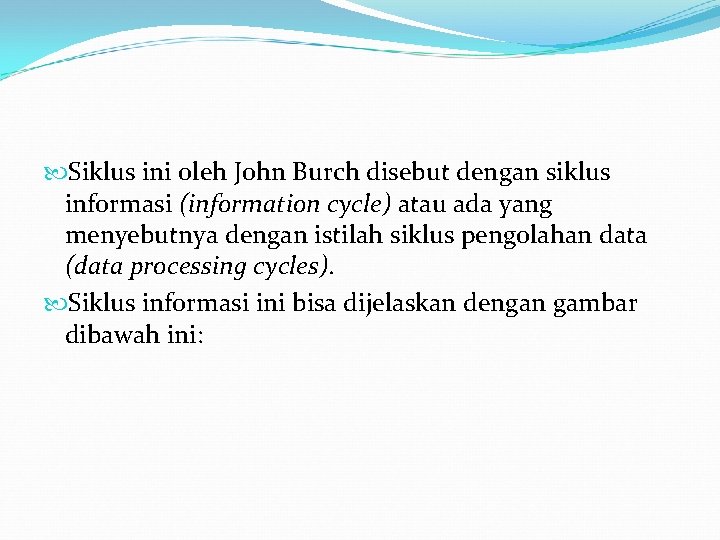 Siklus ini oleh John Burch disebut dengan siklus informasi (information cycle) atau ada yang menyebutnya dengan istilah siklus pengolahan data (data processing cycles).

Siklus informasi ini bisa dijelaskan dengan gambar dibawah ini: